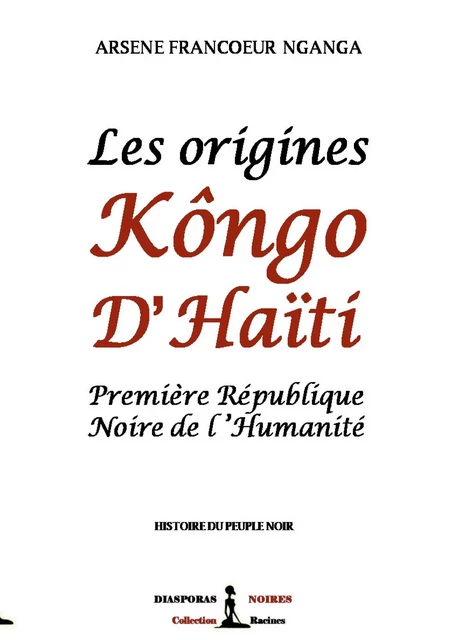 ARSENE FRANCOEUR NGANGA

Les origines Kôngo D'Haïti

Première République Noire de l'Humanité

HISTOIRE DU PEUPLE NOIR

DIASPORAS NOIRES
Collection Racines